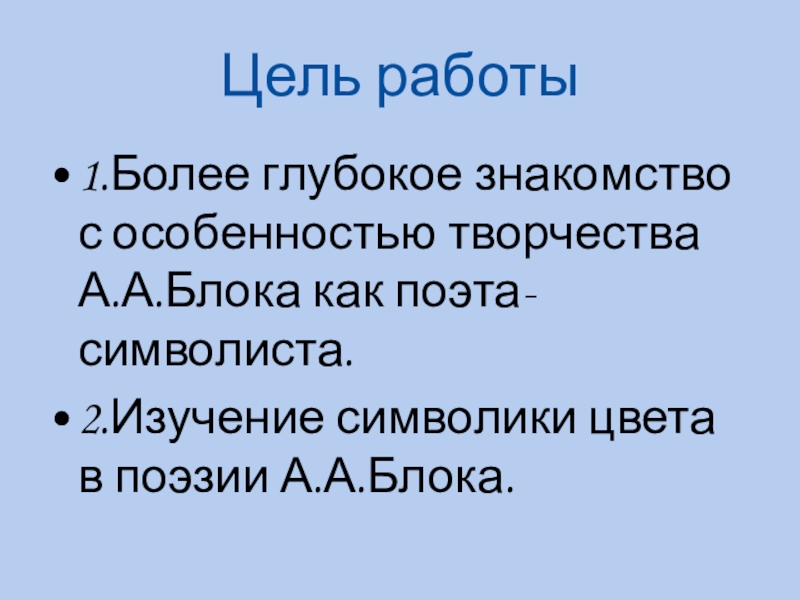 Цель работы

• 1.Более глубокое знакомство с особенностью творчества А.А.Блока как поэта-символиста.

• 2.Изучение символики цвета в поэзии А.А.Блока.